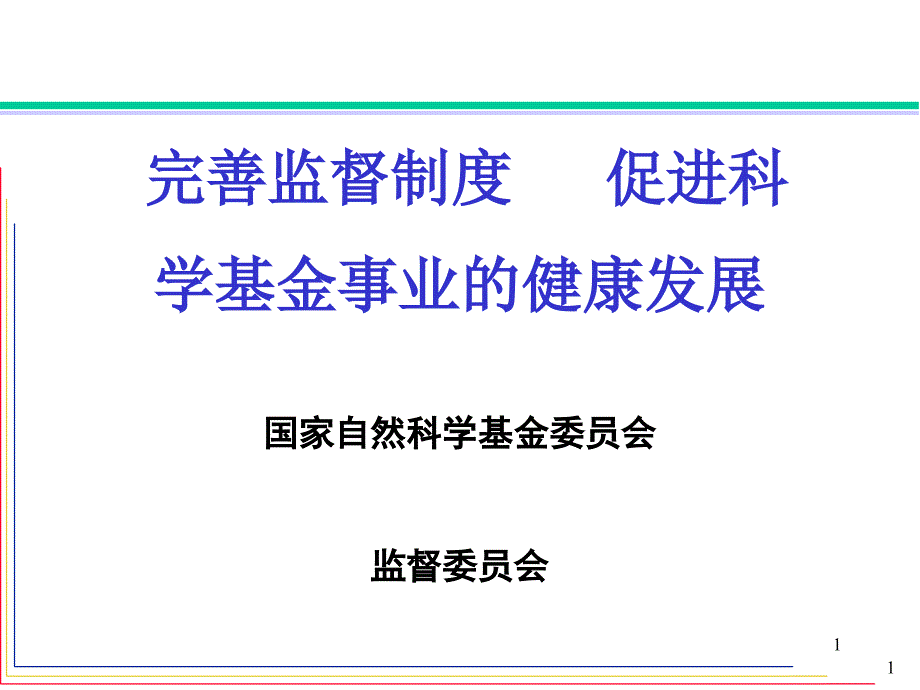 完善监督制度　促进科学基金事业的健康发展

国家自然科学基金委员会

监督委员会

1

1